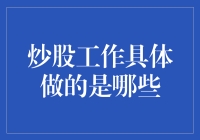 炒股工作具体做的是哪些